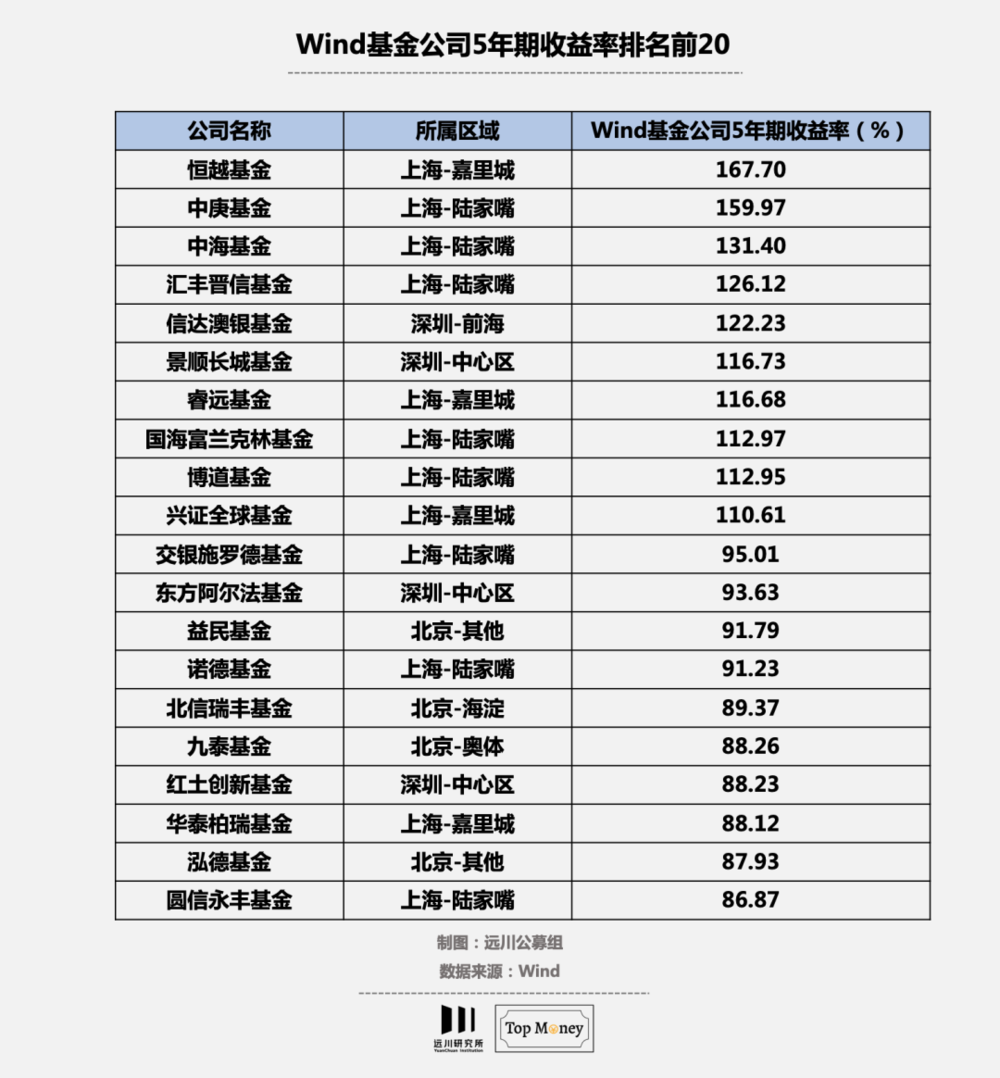 Wind基金公司5年期收益率排名前20

| 公司名称 | 所属区域 | Wind基金公司5年期收益率（%） |
|---|---|---|
| 恒越基金 | 上海-嘉里城 | 167.70 |
| 中庚基金 | 上海-陆家嘴 | 159.97 |
| 中海基金 | 上海-陆家嘴 | 131.40 |
| 汇丰晋信基金 | 上海-陆家嘴 | 126.12 |
| 信达澳银基金 | 深圳-前海 | 122.23 |
| 景顺长城基金 | 深圳-中心区 | 116.73 |
| 睿远基金 | 上海-嘉里城 | 116.68 |
| 国海富兰克林基金 | 上海-陆家嘴 | 112.97 |
| 博道基金 | 上海-陆家嘴 | 112.95 |
| 兴证全球基金 | 上海-嘉里城 | 110.61 |
| 交银施罗德基金 | 上海-陆家嘴 | 95.01 |
| 东方阿尔法基金 | 深圳-中心区 | 93.63 |
| 益民基金 | 北京-其他 | 91.79 |
| 诺德基金 | 上海-陆家嘴 | 91.23 |
| 北信瑞丰基金 | 北京-海淀 | 89.37 |
| 九泰基金 | 北京-奥体 | 88.26 |
| 红土创新基金 | 深圳-中心区 | 88.23 |
| 华泰柏瑞基金 | 上海-嘉里城 | 88.12 |
| 泓德基金 | 北京-其他 | 87.93 |
| 圆信永丰基金 | 上海-陆家嘴 | 86.87 |

制图：远川公募组
数据来源：Wind

远川研究所
YuanChuan Institution
Top Money